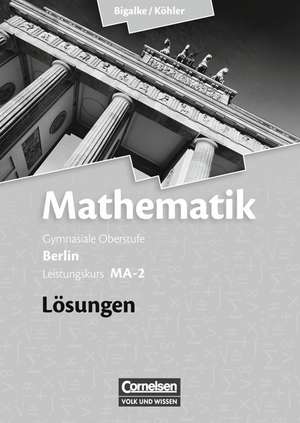 Bigalke / Köhler

Mathematik

Gymnasiale Oberstufe
Berlin
Leistungskurs MA-2

Lösungen

Cornelsen
VOLK UND WISSEN